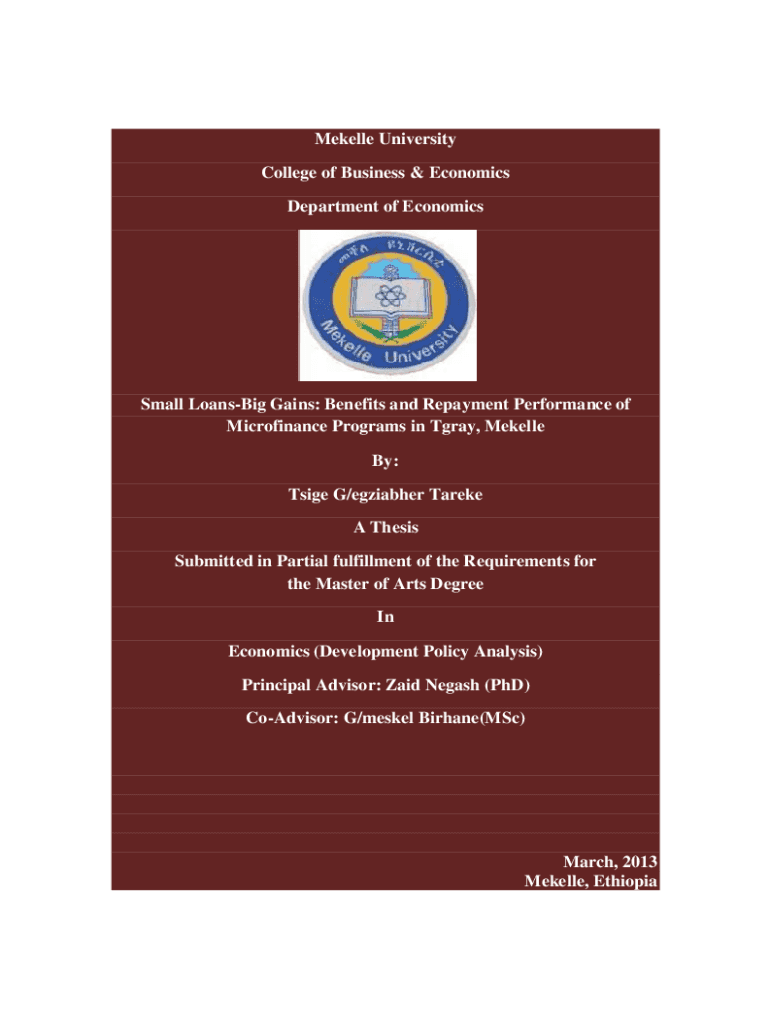 Mekelle University

College of Business & Economics

Department of Economics

መቐለ ዩኒቨርሲቲ

Mekelle University

Small Loans-Big Gains: Benefits and Repayment Performance of Microfinance Programs in Tgray, Mekelle

By:

Tsige G/egziabher Tareke

A Thesis

Submitted in Partial fulfillment of the Requirements for the Master of Arts Degree

In

Economics (Development Policy Analysis)

Principal Advisor: Zaid Negash (PhD)

Co-Advisor: G/meskel Birhane(MSc)

March, 2013
Mekelle, Ethiopia